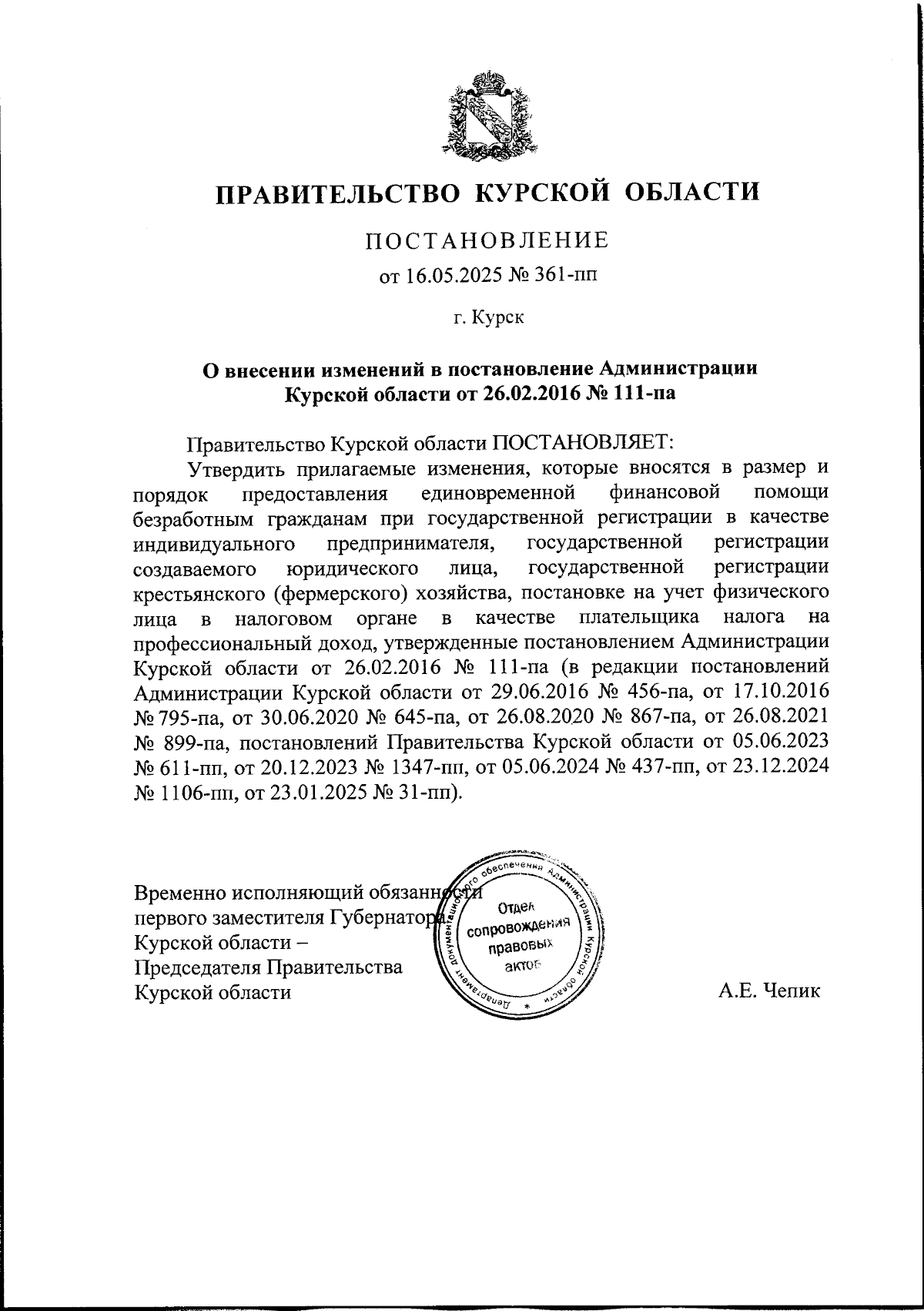 ПРАВИТЕЛЬСТВО КУРСКОЙ ОБЛАСТИ

ПОСТАНОВЛЕНИЕ

от 16.05.2025 № 361-пп

г. Курск

О внесении изменений в постановление Администрации Курской области от 26.02.2016 № 111-па

Правительство Курской области ПОСТАНОВЛЯЕТ:

Утвердить прилагаемые изменения, которые вносятся в размер и порядок предоставления единовременной финансовой помощи безработным гражданам при государственной регистрации в качестве индивидуального предпринимателя, государственной регистрации создаваемого юридического лица, государственной регистрации крестьянского (фермерского) хозяйства, постановке на учет физического лица в налоговом органе в качестве плательщика налога на профессиональный доход, утвержденные постановлением Администрации Курской области от 26.02.2016 № 111-па (в редакции постановлений Администрации Курской области от 29.06.2016 № 456-па, от 17.10.2016 № 795-па, от 30.06.2020 № 645-па, от 26.08.2020 № 867-па, от 26.08.2021 № 899-па, постановлений Правительства Курской области от 05.06.2023 № 611-пп, от 20.12.2023 № 1347-пп, от 05.06.2024 № 437-пп, от 23.12.2024 № 1106-пп, от 23.01.2025 № 31-пп).

Временно исполняющий обязанности первого заместителя Губернатора Курской области – Председателя Правительства Курской области

Департамент документационного обеспечения Администрации Курской области
Отдел сопровождения правовых актов

А.Е. Чепик